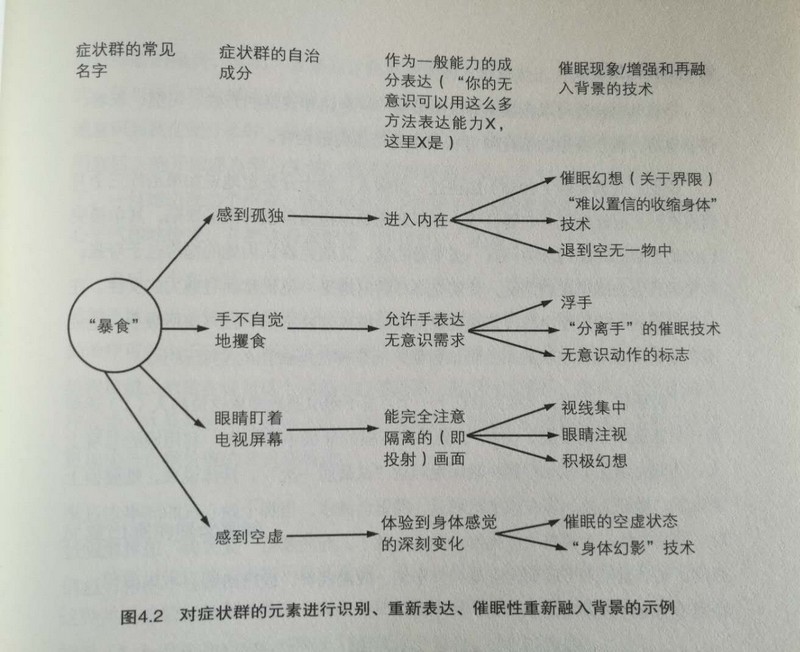 症状群的常见名字

症状群的自治成分

作为一般能力的成分表达（“你的无意识可以用这么多方法表达能力X，这里X是）

催眠现象/增强和再融入背景的技术

“暴食”

感到孤独

进入内在

催眠幻想（关于界限）

“难以置信的收缩身体”技术

退到空无一物中

手不自觉地攫食

允许手表达无意识需求

浮手

“分离手”的催眠技术

无意识动作的标志

眼睛盯着电视屏幕

能完全注意隔离的（即投射）画面

视线集中

眼睛注视

积极幻想

感到空虚

体验到身体感觉的深刻变化

催眠的空虚状态

“身体幻影”技术

图4.2 对症状群的元素进行识别、重新表达、催眠性重新融入背景的示例